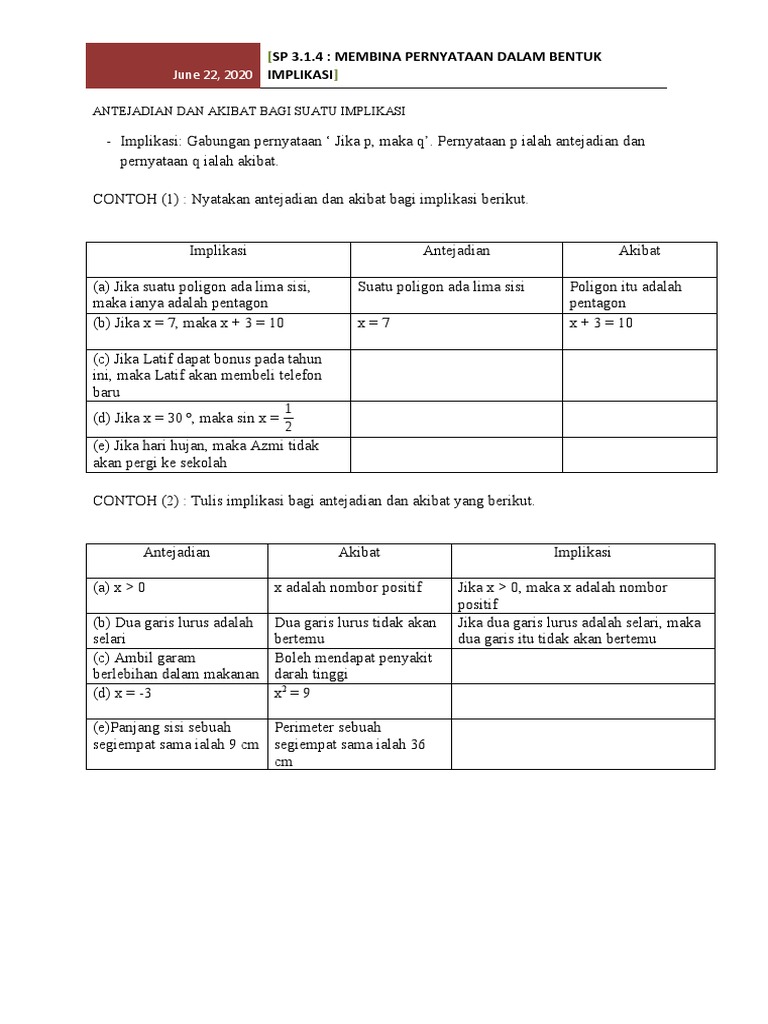 June 22, 2020

[SP 3.1.4 : MEMBINA PERNYATAAN DALAM BENTUK IMPLIKASI]

ANTEJADIAN DAN AKIBAT BAGI SUATU IMPLIKASI

- Implikasi: Gabungan pernyataan ‘ Jika p, maka q’. Pernyataan p ialah antejadian dan pernyataan q ialah akibat.

CONTOH (1) : Nyatakan antejadian dan akibat bagi implikasi berikut.

| Implikasi | Antejadian | Akibat |
|---|---|---|
| (a) Jika suatu poligon ada lima sisi, maka ianya adalah pentagon | Suatu poligon ada lima sisi | Poligon itu adalah pentagon |
| (b) Jika x = 7, maka x + 3 = 10 | x = 7 | x + 3 = 10 |
| (c) Jika Latif dapat bonus pada tahun ini, maka Latif akan membeli telefon baru | | |
| (d) Jika x = 30 °, maka sin x = $\frac{1}{2}$ | | |
| (e) Jika hari hujan, maka Azmi tidak akan pergi ke sekolah | | |

CONTOH (2) : Tulis implikasi bagi antejadian dan akibat yang berikut.

| Antejadian | Akibat | Implikasi |
|---|---|---|
| (a) x > 0 | x adalah nombor positif | Jika x > 0, maka x adalah nombor positif |
| (b) Dua garis lurus adalah selari | Dua garis lurus tidak akan bertemu | Jika dua garis lurus adalah selari, maka dua garis itu tidak akan bertemu |
| (c) Ambil garam berlebihan dalam makanan | Boleh mendapat penyakit darah tinggi | |
| (d) x = -3 | $x^2 = 9$ | |
| (e)Panjang sisi sebuah segiempat sama ialah 9 cm | Perimeter sebuah segiempat sama ialah 36 cm | |